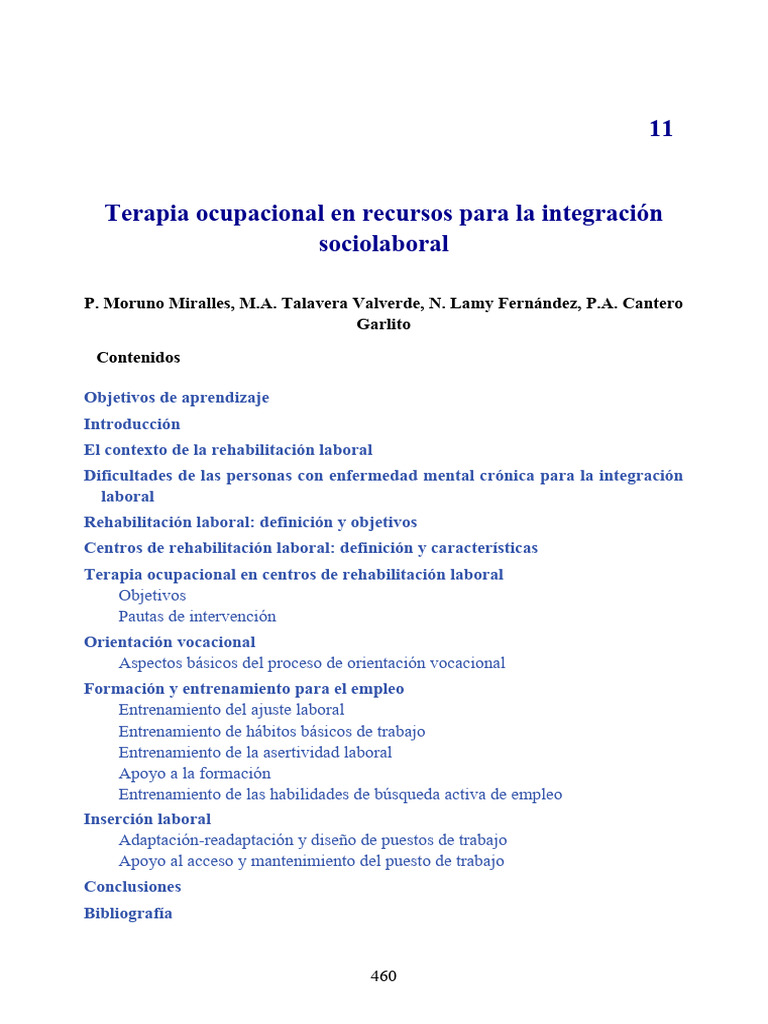 11

Terapia ocupacional en recursos para la integración sociolaboral

P. Moruno Miralles, M.A. Talavera Valverde, N. Lamy Fernández, P.A. Cantero Garlito

Contenidos

Objetivos de aprendizaje

Introducción

El contexto de la rehabilitación laboral

Dificultades de las personas con enfermedad mental crónica para la integración laboral

Rehabilitación laboral: definición y objetivos

Centros de rehabilitación laboral: definición y características

Terapia ocupacional en centros de rehabilitación laboral
Objetivos
Pautas de intervención

Orientación vocacional
Aspectos básicos del proceso de orientación vocacional

Formación y entrenamiento para el empleo
Entrenamiento del ajuste laboral
Entrenamiento de hábitos básicos de trabajo
Entrenamiento de la asertividad laboral
Apoyo a la formación
Entrenamiento de las habilidades de búsqueda activa de empleo

Inserción laboral
Adaptación-readaptación y diseño de puestos de trabajo
Apoyo al acceso y mantenimiento del puesto de trabajo

Conclusiones

Bibliografía

460